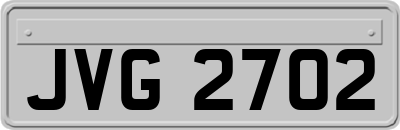 JVG 2702